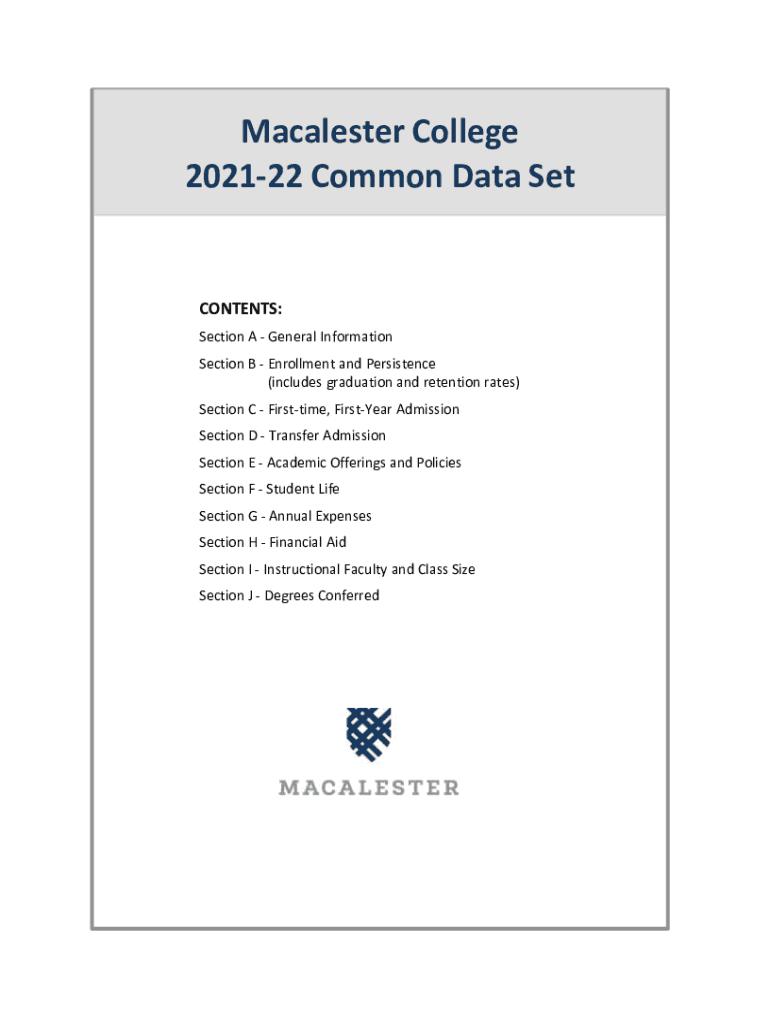 Macalester College
2021-22 Common Data Set

CONTENTS:

Section A - General Information

Section B - Enrollment and Persistence
(includes graduation and retention rates)

Section C - First-time, First-Year Admission

Section D - Transfer Admission

Section E - Academic Offerings and Policies

Section F - Student Life

Section G - Annual Expenses

Section H - Financial Aid

Section I - Instructional Faculty and Class Size

Section J - Degrees Conferred

MACALESTER